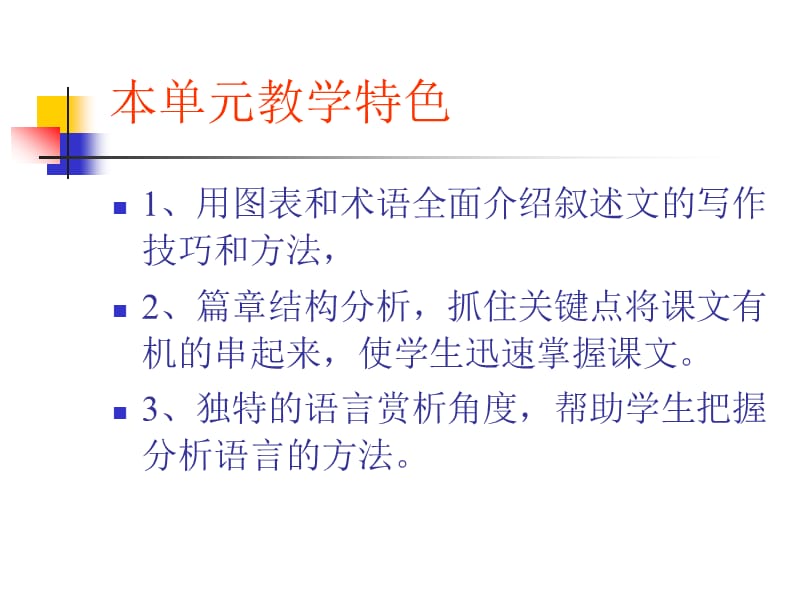 本单元教学特色

1、用图表和术语全面介绍叙述文的写作技巧和方法，

2、篇章结构分析，抓住关键点将课文有机的串起来，使学生迅速掌握课文。

3、独特的语言赏析角度，帮助学生把握分析语言的方法。